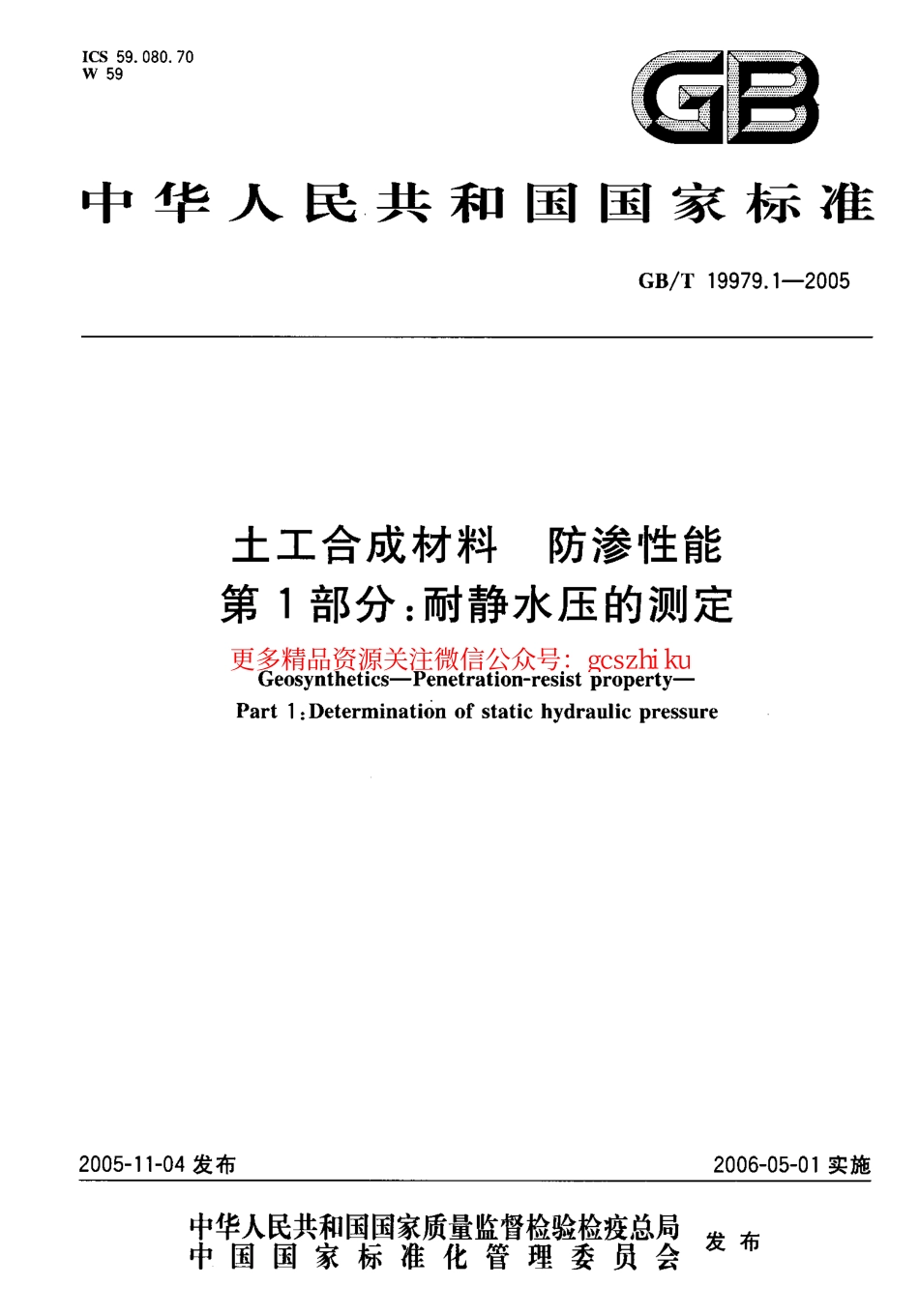 ICS 59.080.70
W 59

GB

中华人民共和国国家标准

GB/T 19979.1—2005

土工合成材料　防渗性能
第1部分:耐静水压的测定

更多精品资源关注微信公众号: gcszhi ku

Geosynthetics—Penetration-resist property—
Part 1:Determination of static hydraulic pressure

2005-11-04 发布

2006-05-01 实施

中华人民共和国国家质量监督检验检疫总局
中国国家标准化管理委员会
发布